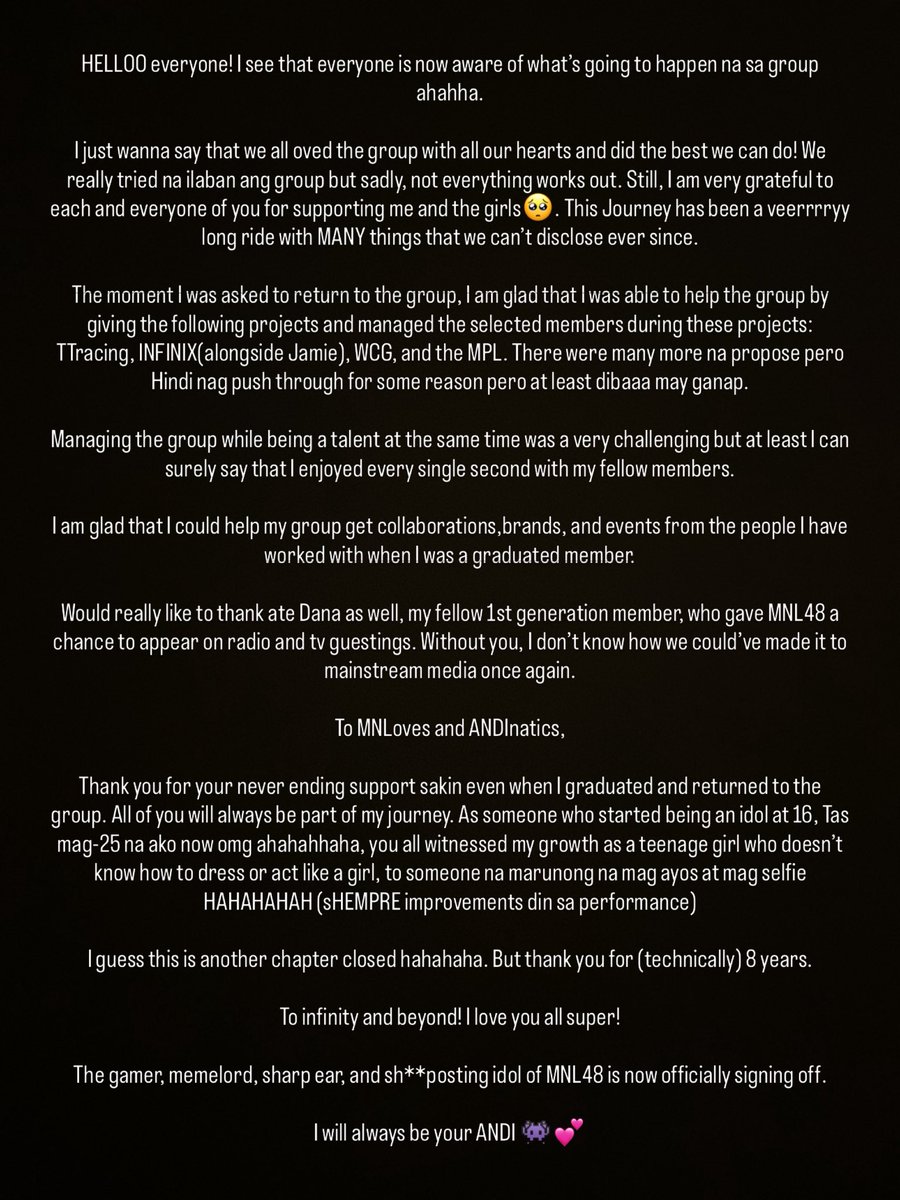 HELLOO everyone! I see that everyone is now aware of what's going to happen na sa group ahahha.

I just wanna say that we all oved the group with all our hearts and did the best we can do! We really tried na ilaban ang group but sadly, not everything works out. Still, I am very grateful to each and everyone of you for supporting me and the girls🥺. This Journey has been a veerrrryy long ride with MANY things that we can't disclose ever since.

The moment I was asked to return to the group, I am glad that I was able to help the group by giving the following projects and managed the selected members during these projects: TTracing, INFINIX(alongside Jamie), WCG, and the MPL. There were many more na propose pero Hindi nag push through for some reason pero at least dibaaa may ganap.

Managing the group while being a talent at the same time was a very challenging but at least I can surely say that I enjoyed every single second with my fellow members.

I am glad that I could help my group get collaborations,brands, and events from the people I have worked with when I was a graduated member.

Would really like to thank ate Dana as well, my fellow 1st generation member, who gave MNL48 a chance to appear on radio and tv guestings. Without you, I don't know how we could've made it to mainstream media once again.

To MNLoves and ANDInatics,

Thank you for your never ending support sakin even when I graduated and returned to the group. All of you will always be part of my journey. As someone who started being an idol at 16, Tas mag-25 na ako now omg ahahahhaha, you all witnessed my growth as a teenage girl who doesn't know how to dress or act like a girl, to someone na marunong na mag ayos at mag selfie HAHAHAHAH (sHEMPRE improvements din sa performance)

I guess this is another chapter closed hahahaha. But thank you for (technically) 8 years.

To infinity and beyond! I love you all super!

The gamer, memelord, sharp ear, and sh**posting idol of MNL48 is now officially signing off.

I will always be your ANDI 👾💕